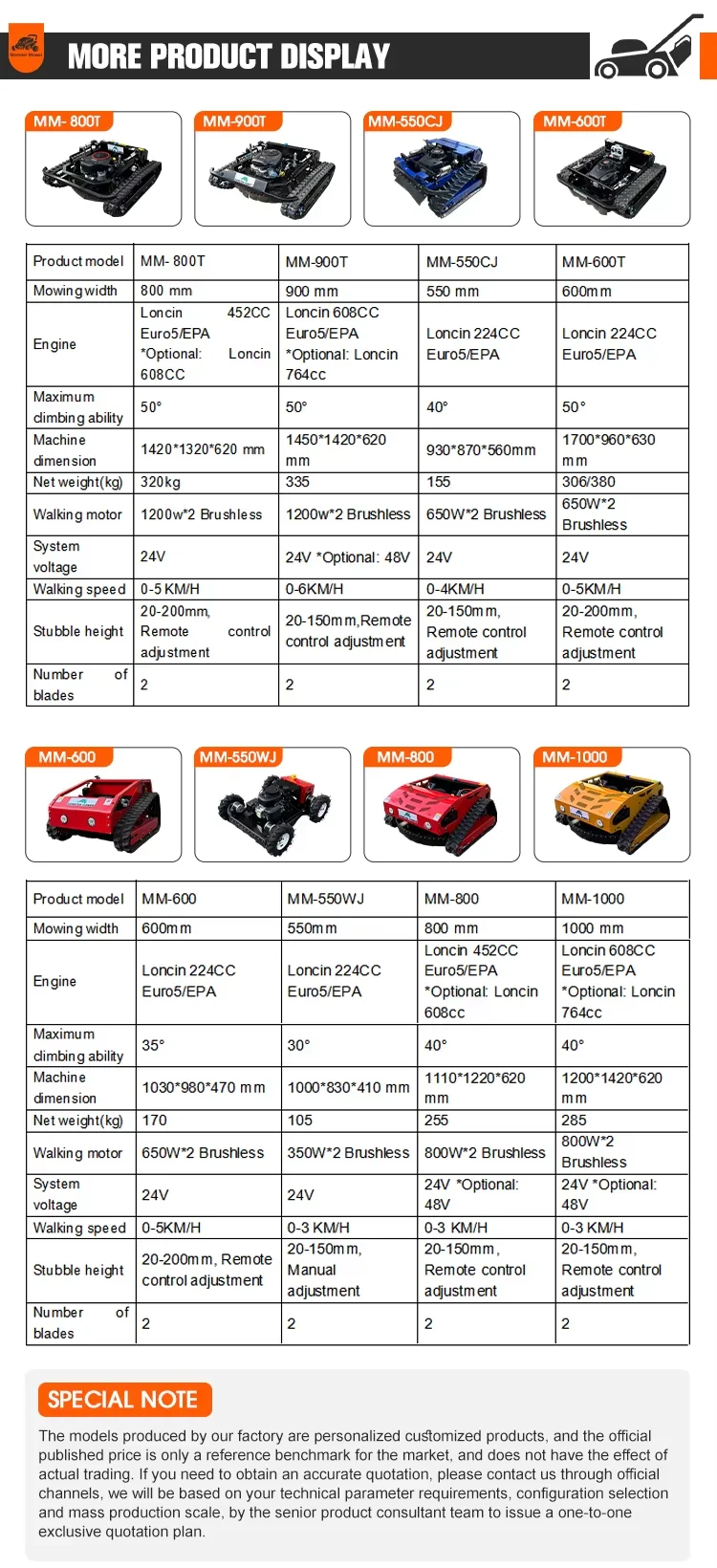 Monster Mower

MORE PRODUCT DISPLAY

MM- 800T

MM-900T

MM-550CJ

MM-600T

| Product model | MM- 800T | MM-900T | MM-550CJ | MM-600T |
|---|---|---|---|---|
| Mowing width | 800 mm | 900 mm | 550 mm | 600mm |
| Engine | Loncin 452CC Euro5/EPA *Optional: Loncin 608CC | Loncin 608CC Euro5/EPA *Optional: Loncin 764cc | Loncin 224CC Euro5/EPA | Loncin 224CC Euro5/EPA |
| Maximum climbing ability | 50° | 50° | 40° | 50° |
| Machine dimension | 1420*1320*620 mm | 1450*1420*620 mm | 930*870*560mm | 1700*960*630 mm |
| Net weight(kg) | 320kg | 335 | 155 | 306/380 |
| Walking motor | 1200w*2 Brushless | 1200w*2 Brushless | 650W*2 Brushless | 650W*2 Brushless |
| System voltage | 24V | 24V *Optional: 48V | 24V | 24V |
| Walking speed | 0-5 KM/H | 0-6KM/H | 0-4KM/H | 0-5KM/H |
| Stubble height | 20-200mm, Remote control adjustment | 20-150mm,Remote control adjustment | 20-150mm, Remote control adjustment | 20-200mm, Remote control adjustment |
| Number of blades | 2 | 2 | 2 | 2 |

MM-600

MM-550WJ

MM-800

MM-1000

| Product model | MM-600 | MM-550WJ | MM-800 | MM-1000 |
|---|---|---|---|---|
| Mowing width | 600mm | 550mm | 800 mm | 1000 mm |
| Engine | Loncin 224CC Euro5/EPA | Loncin 224CC Euro5/EPA | Loncin 452CC Euro5/EPA *Optional: Loncin 608cc | Loncin 608CC Euro5/EPA *Optional: Loncin 764cc |
| Maximum climbing ability | 35° | 30° | 40° | 40° |
| Machine dimension | 1030*980*470 mm | 1000*830*410 mm | 1110*1220*620 mm | 1200*1420*620 mm |
| Net weight(kg) | 170 | 105 | 255 | 285 |
| Walking motor | 650W*2 Brushless | 350W*2 Brushless | 800W*2 Brushless | 800W*2 Brushless |
| System voltage | 24V | 24V | 24V *Optional: 48V | 24V *Optional: 48V |
| Walking speed | 0-5KM/H | 0-3 KM/H | 0-3 KM/H | 0-3 KM/H |
| Stubble height | 20-200mm, Remote control adjustment | 20-150mm, Manual adjustment | 20-150mm, Remote control adjustment | 20-150mm, Remote control adjustment |
| Number of blades | 2 | 2 | 2 | 2 |

SPECIAL NOTE

The models produced by our factory are personalized customized products, and the official published price is only a reference benchmark for the market, and does not have the effect of actual trading. If you need to obtain an accurate quotation, please contact us through official channels, we will be based on your technical parameter requirements, configuration selection and mass production scale, by the senior product consultant team to issue a one-to-one exclusive quotation plan.